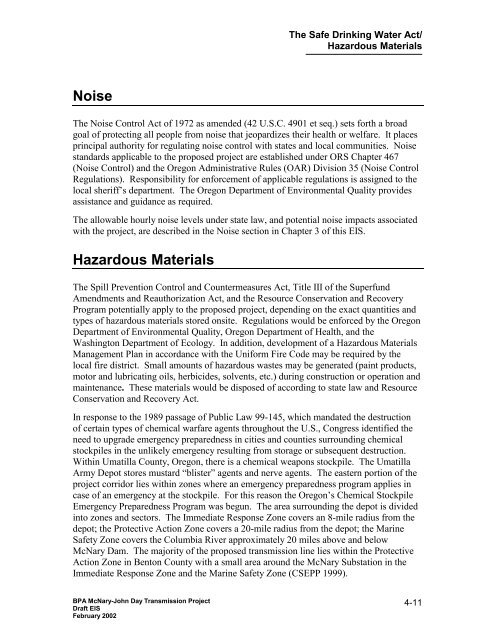 The Safe Drinking Water Act/
Hazardous Materials

Noise

The Noise Control Act of 1972 as amended (42 U.S.C. 4901 et seq.) sets forth a broad goal of protecting all people from noise that jeopardizes their health or welfare. It places principal authority for regulating noise control with states and local communities. Noise standards applicable to the proposed project are established under ORS Chapter 467 (Noise Control) and the Oregon Administrative Rules (OAR) Division 35 (Noise Control Regulations). Responsibility for enforcement of applicable regulations is assigned to the local sheriff's department. The Oregon Department of Environmental Quality provides assistance and guidance as required.

The allowable hourly noise levels under state law, and potential noise impacts associated with the project, are described in the Noise section in Chapter 3 of this EIS.

Hazardous Materials

The Spill Prevention Control and Countermeasures Act, Title III of the Superfund Amendments and Reauthorization Act, and the Resource Conservation and Recovery Program potentially apply to the proposed project, depending on the exact quantities and types of hazardous materials stored onsite. Regulations would be enforced by the Oregon Department of Environmental Quality, Oregon Department of Health, and the Washington Department of Ecology. In addition, development of a Hazardous Materials Management Plan in accordance with the Uniform Fire Code may be required by the local fire district. Small amounts of hazardous wastes may be generated (paint products, motor and lubricating oils, herbicides, solvents, etc.) during construction or operation and maintenance. These materials would be disposed of according to state law and Resource Conservation and Recovery Act.

In response to the 1989 passage of Public Law 99-145, which mandated the destruction of certain types of chemical warfare agents throughout the U.S., Congress identified the need to upgrade emergency preparedness in cities and counties surrounding chemical stockpiles in the unlikely emergency resulting from storage or subsequent destruction. Within Umatilla County, Oregon, there is a chemical weapons stockpile. The Umatilla Army Depot stores mustard "blister" agents and nerve agents. The eastern portion of the project corridor lies within zones where an emergency preparedness program applies in case of an emergency at the stockpile. For this reason the Oregon's Chemical Stockpile Emergency Preparedness Program was begun. The area surrounding the depot is divided into zones and sectors. The Immediate Response Zone covers an 8-mile radius from the depot; the Protective Action Zone covers a 20-mile radius from the depot; the Marine Safety Zone covers the Columbia River approximately 20 miles above and below McNary Dam. The majority of the proposed transmission line lies within the Protective Action Zone in Benton County with a small area around the McNary Substation in the Immediate Response Zone and the Marine Safety Zone (CSEPP 1999).

BPA McNary-John Day Transmission Project
Draft EIS
February 2002

4-11